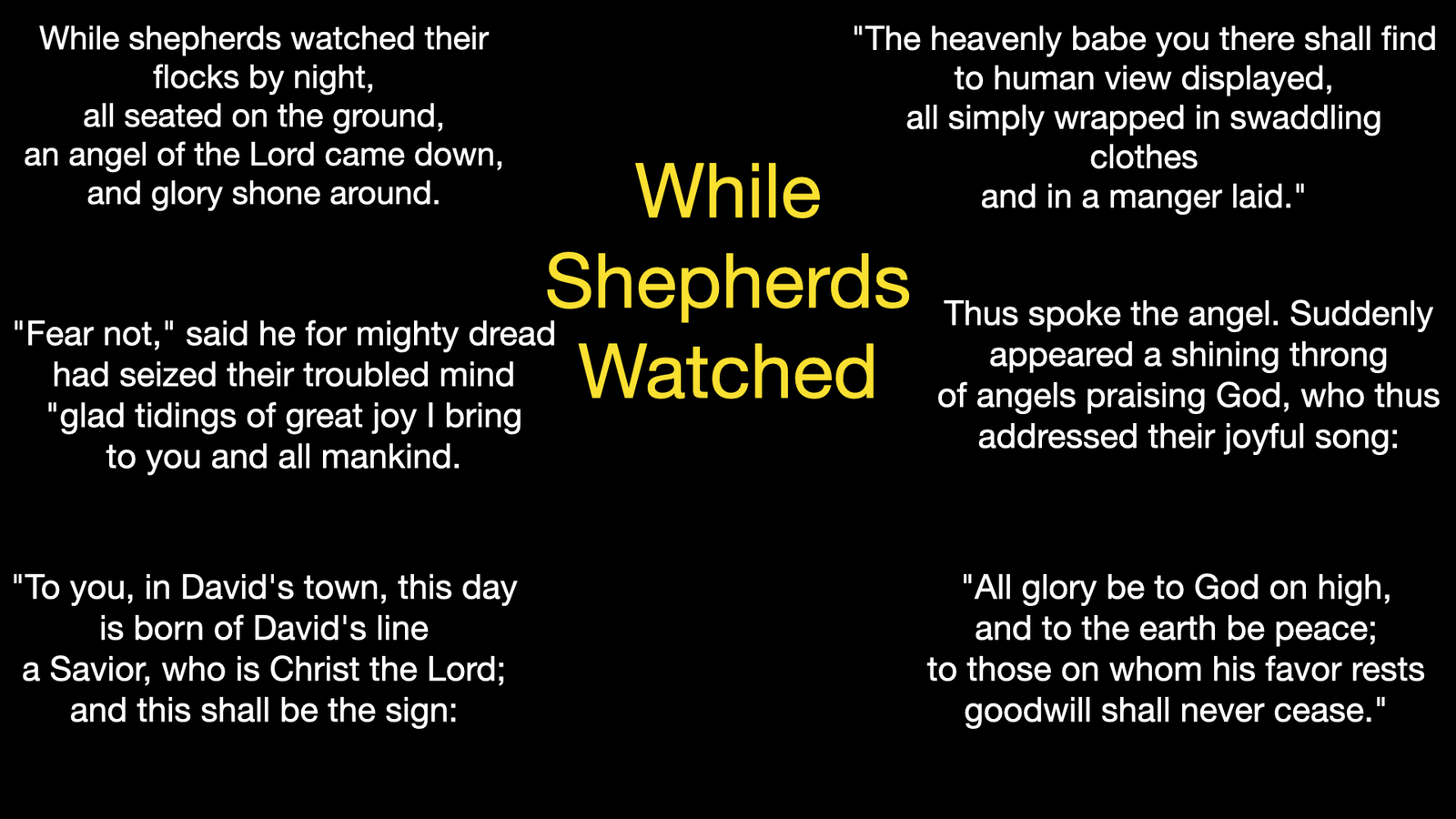 While shepherds watched their
flocks by night,
all seated on the ground,
an angel of the Lord came down,
and glory shone around.

"Fear not," said he for mighty dread
had seized their troubled mind
"glad tidings of great joy I bring
to you and all mankind.

"To you, in David's town, this day
is born of David's line
a Savior, who is Christ the Lord;
and this shall be the sign:

While
Shepherds
Watched

"The heavenly babe you there shall find
to human view displayed,
all simply wrapped in swaddling
clothes
and in a manger laid."

Thus spoke the angel. Suddenly
appeared a shining throng
of angels praising God, who thus
addressed their joyful song:

"All glory be to God on high,
and to the earth be peace;
to those on whom his favor rests
goodwill shall never cease."